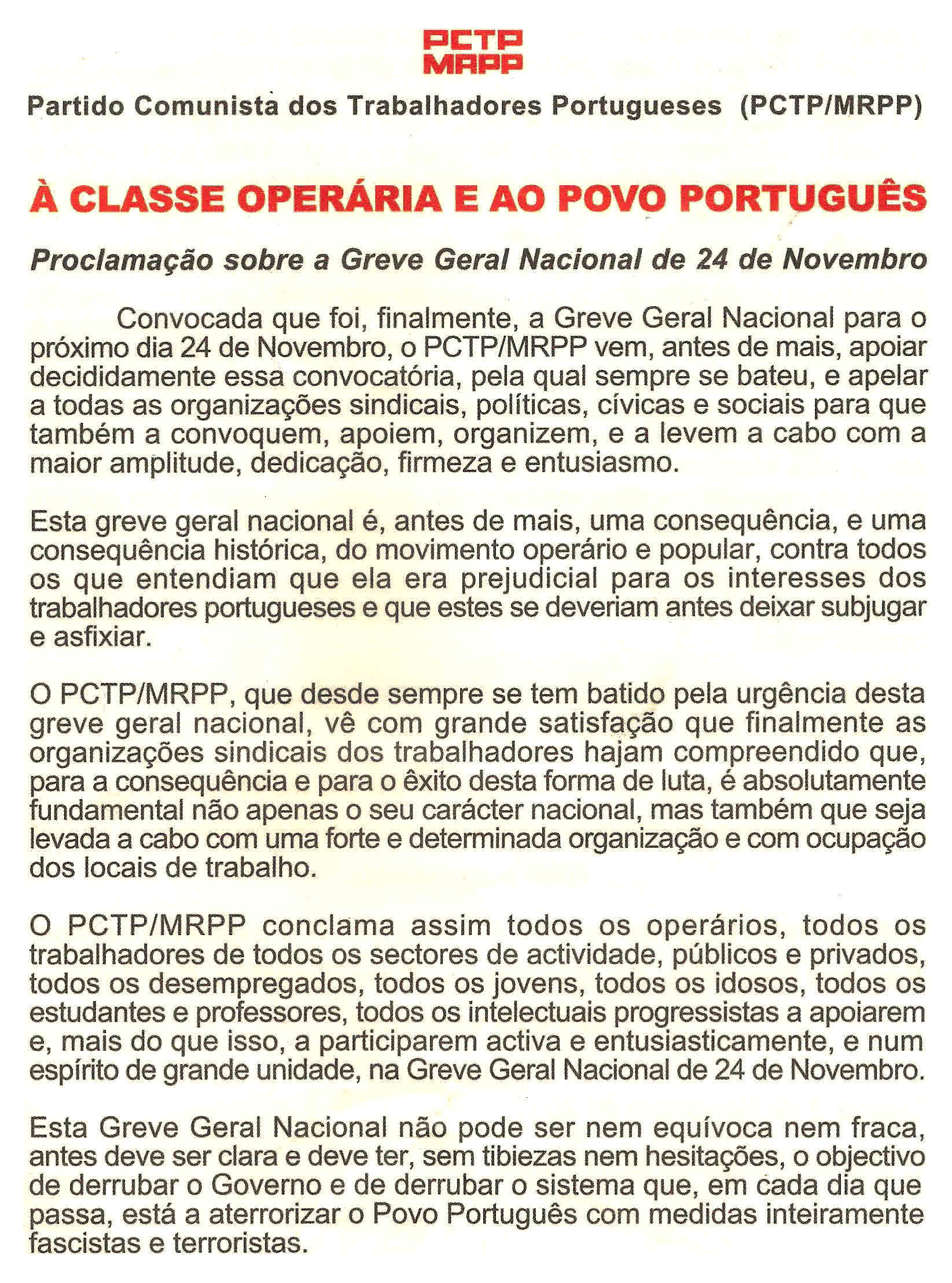 PCTP
MRPP

Partido Comunista dos Trabalhadores Portugueses (PCTP/MRPP)

À CLASSE OPERÁRIA E AO POVO PORTUGUÊS

Proclamação sobre a Greve Geral Nacional de 24 de Novembro

Convocada que foi, finalmente, a Greve Geral Nacional para o próximo dia 24 de Novembro, o PCTP/MRPP vem, antes de mais, apoiar decididamente essa convocatória, pela qual sempre se bateu, e apelar a todas as organizações sindicais, políticas, cívicas e sociais para que também a convoquem, apoiem, organizem, e a levem a cabo com a maior amplitude, dedicação, firmeza e entusiasmo.

Esta greve geral nacional é, antes de mais, uma consequência, e uma consequência histórica, do movimento operário e popular, contra todos os que entendiam que ela era prejudicial para os interesses dos trabalhadores portugueses e que estes se deveriam antes deixar subjugar e asfixiar.

O PCTP/MRPP, que desde sempre se tem batido pela urgência desta greve geral nacional, vê com grande satisfação que finalmente as organizações sindicais dos trabalhadores hajam compreendido que, para a consequência e para o êxito desta forma de luta, é absolutamente fundamental não apenas o seu carácter nacional, mas também que seja levada a cabo com uma forte e determinada organização e com ocupação dos locais de trabalho.

O PCTP/MRPP conclama assim todos os operários, todos os trabalhadores de todos os sectores de actividade, públicos e privados, todos os desempregados, todos os jovens, todos os idosos, todos os estudantes e professores, todos os intelectuais progressistas a apoiarem e, mais do que isso, a participarem activa e entusiasticamente, e num espírito de grande unidade, na Greve Geral Nacional de 24 de Novembro.

Esta Greve Geral Nacional não pode ser nem equívoca nem fraca, antes deve ser clara e deve ter, sem tibiezas nem hesitações, o objectivo de derrubar o Governo e de derrubar o sistema que, em cada dia que passa, está a aterrorizar o Povo Português com medidas inteiramente fascistas e terroristas.